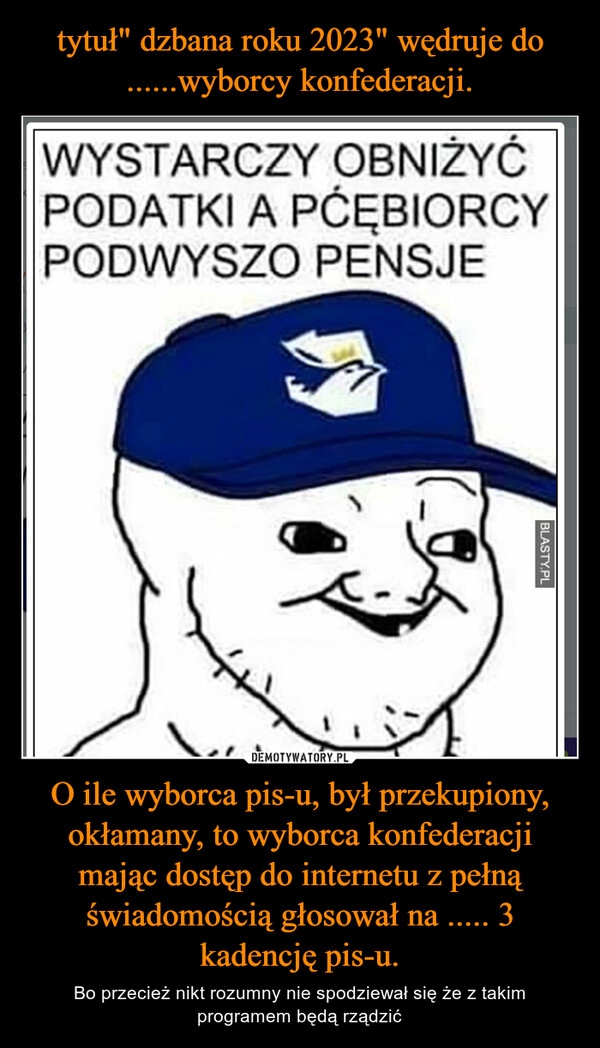 tytuł" dzbana roku 2023" wędruje do ......wyborcy konfederacji.

WYSTARCZY OBNIŻYĆ PODATKI A PĆĘBIORCY PODWYSZO PENSJE

BLASTY.PL

DEMOTYWATORY.PL

O ile wyborca pis-u, był przekupiony, okłamany, to wyborca konfederacji mając dostęp do internetu z pełną świadomością głosował na ..... 3 kadencję pis-u.

Bo przecież nikt rozumny nie spodziewał się że z takim programem będą rządzić